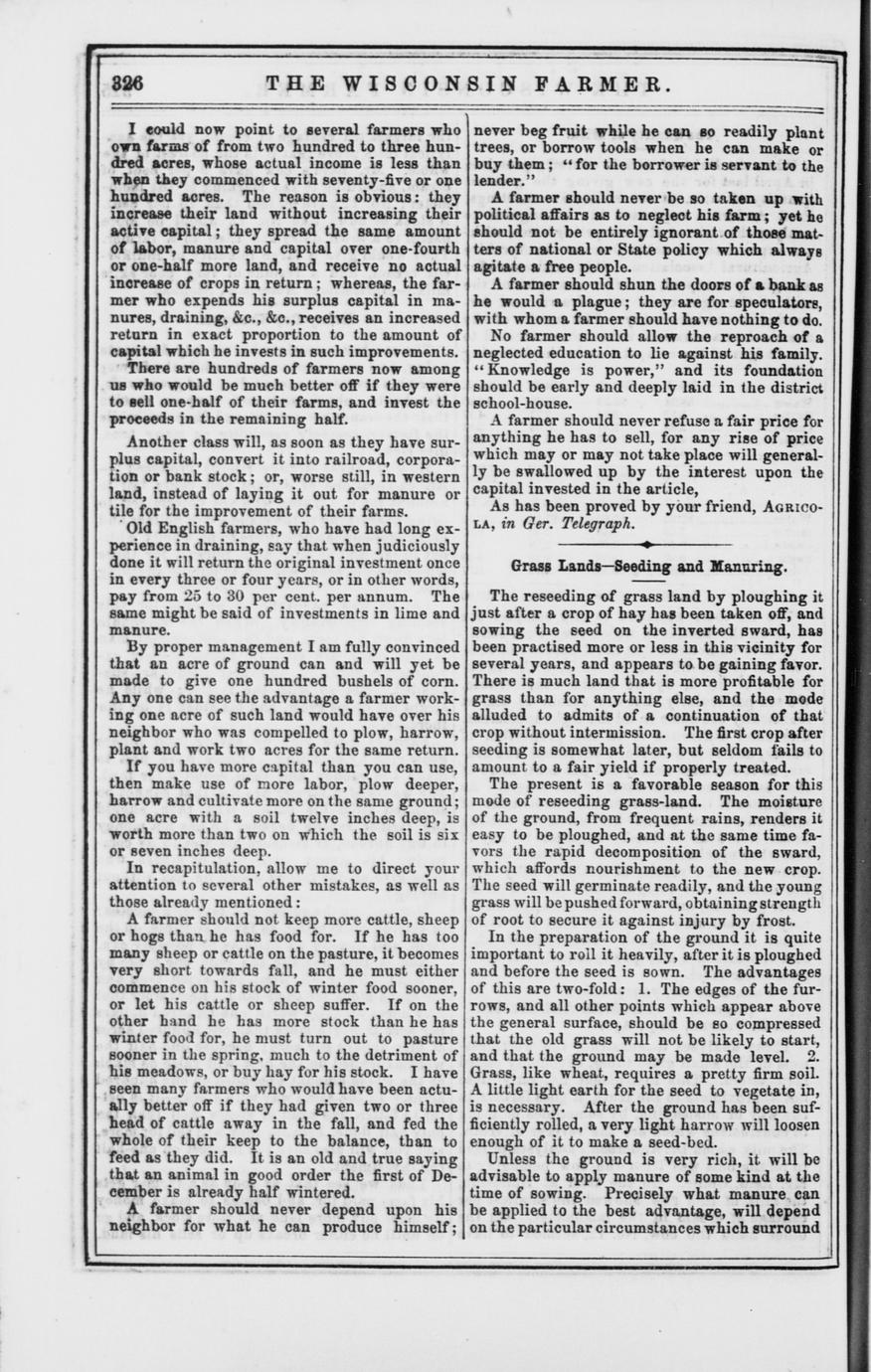 326 THE WISCONSIN FARMER.

I could now point to several farmers who own farms of from two hundred to three hundred acres, whose actual income is less than when they commenced with seventy-five or one hundred acres. The reason is obvious: they increase their land without increasing their active capital; they spread the same amount of labor, manure and capital over one-fourth or one-half more land, and receive no actual increase of crops in return; whereas, the farmer who expends his surplus capital in manures, draining, &c., &c., receives an increased return in exact proportion to the amount of capital which he invests in such improvements. There are hundreds of farmers now among us who would be much better off if they were to sell one-half of their farms, and invest the proceeds in the remaining half.

Another class will, as soon as they have surplus capital, convert it into railroad, corporation or bank stock; or, worse still, in western land, instead of laying it out for manure or tile for the improvement of their farms.

Old English farmers, who have had long experience in draining, say that when judiciously done it will return the original investment once in every three or four years, or in other words, pay from 25 to 30 per cent. per annum. The same might be said of investments in lime and manure.

By proper management I am fully convinced that an acre of ground can and will yet be made to give one hundred bushels of corn. Any one can see the advantage a farmer working one acre of such land would have over his neighbor who was compelled to plow, harrow, plant and work two acres for the same return.

If you have more capital than you can use, then make use of more labor, plow deeper, harrow and cultivate more on the same ground; one acre with a soil twelve inches deep, is worth more than two on which the soil is six or seven inches deep.

In recapitulation, allow me to direct your attention to several other mistakes, as well as those already mentioned:

A farmer should not keep more cattle, sheep or hogs than he has food for. If he has too many sheep or cattle on the pasture, it becomes very short towards fall, and he must either commence on his stock of winter food sooner, or let his cattle or sheep suffer. If on the other hand he has more stock than he has winter food for, he must turn out to pasture sooner in the spring, much to the detriment of his meadows, or buy hay for his stock. I have seen many farmers who would have been actually better off if they had given two or three head of cattle away in the fall, and fed the whole of their keep to the balance, than to feed as they did. It is an old and true saying that an animal in good order the first of December is already half wintered.

A farmer should never depend upon his neighbor for what he can produce himself; never beg fruit while he can so readily plant trees, or borrow tools when he can make or buy them; "for the borrower is servant to the lender."

A farmer should never be so taken up with political affairs as to neglect his farm; yet he should not be entirely ignorant of those matters of national or State policy which always agitate a free people.

A farmer should shun the doors of a bank as he would a plague; they are for speculators, with whom a farmer should have nothing to do.

No farmer should allow the reproach of a neglected education to lie against his family. "Knowledge is power," and its foundation should be early and deeply laid in the district school-house.

A farmer should never refuse a fair price for anything he has to sell, for any rise of price which may or may not take place will generally be swallowed up by the interest upon the capital invested in the article,

As has been proved by your friend, AGRICOLA, in Ger. Telegraph.

Grass Lands—Seeding and Manuring.

The reseeding of grass land by ploughing it just after a crop of hay has been taken off, and sowing the seed on the inverted sward, has been practised more or less in this vicinity for several years, and appears to be gaining favor. There is much land that is more profitable for grass than for anything else, and the mode alluded to admits of a continuation of that crop without intermission. The first crop after seeding is somewhat later, but seldom fails to amount to a fair yield if properly treated.

The present is a favorable season for this mode of reseeding grass-land. The moisture of the ground, from frequent rains, renders it easy to be ploughed, and at the same time favors the rapid decomposition of the sward, which affords nourishment to the new crop. The seed will germinate readily, and the young grass will be pushed forward, obtaining strength of root to secure it against injury by frost.

In the preparation of the ground it is quite important to roll it heavily, after it is ploughed and before the seed is sown. The advantages of this are two-fold: 1. The edges of the furrows, and all other points which appear above the general surface, should be so compressed that the old grass will not be likely to start, and that the ground may be made level. 2. Grass, like wheat, requires a pretty firm soil. A little light earth for the seed to vegetate in, is necessary. After the ground has been sufficiently rolled, a very light harrow will loosen enough of it to make a seed-bed.

Unless the ground is very rich, it will be advisable to apply manure of some kind at the time of sowing. Precisely what manure can be applied to the best advantage, will depend on the particular circumstances which surround